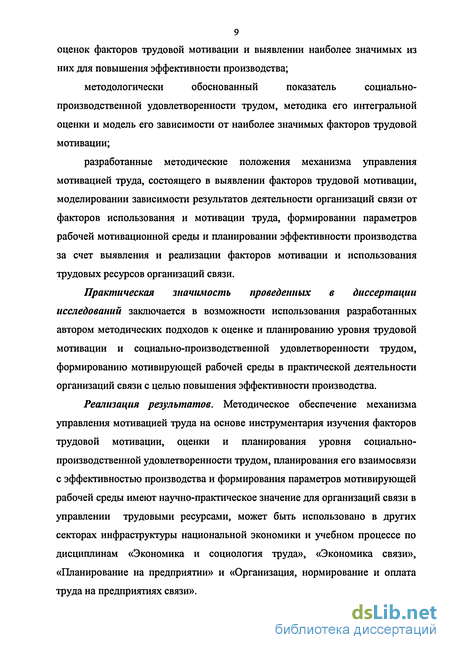 9

оценок факторов трудовой мотивации и выявлении наиболее значимых из них для повышения эффективности производства;

методологически обоснованный показатель социально-производственной удовлетворенности трудом, методика его интегральной оценки и модель его зависимости от наиболее значимых факторов трудовой мотивации;

разработанные методические положения механизма управления мотивацией труда, состоящего в выявлении факторов трудовой мотивации, моделировании зависимости результатов деятельности организаций связи от факторов использования и мотивации труда, формировании параметров рабочей мотивационной среды и планировании эффективности производства за счет выявления и реализации факторов мотивации и использования трудовых ресурсов организаций связи.

Практическая значимость проведенных в диссертации исследований заключается в возможности использования разработанных автором методических подходов к оценке и планированию уровня трудовой мотивации и социально-производственной удовлетворенности трудом, формированию мотивирующей рабочей среды в практической деятельности организаций связи с целью повышения эффективности производства.

Реализация результатов. Методическое обеспечение механизма управления мотивацией труда на основе инструментария изучения факторов трудовой мотивации, оценки и планирования уровня социально-производственной удовлетворенности трудом, планирования его взаимосвязи с эффективностью производства и формирования параметров мотивирующей рабочей среды имеют научно-практическое значение для организаций связи в управлении трудовыми ресурсами, может быть использовано в других секторах инфраструктуры национальной экономики и учебном процессе по дисциплинам «Экономика и социология труда», «Экономика связи», «Планирование на предприятии» и «Организация, нормирование и оплата труда на предприятиях связи».

dsLib.net
библиотека диссертаций